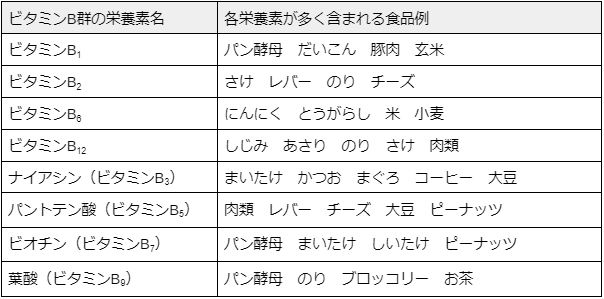 | ビタミンB群の栄養素名 | 各栄養素が多く含まれる食品例 |
|---|---|
| ビタミン$B_1$ | パン酵母　だいこん　豚肉　玄米 |
| ビタミン$B_2$ | さけ　レバー　のり　チーズ |
| ビタミン$B_6$ | にんにく　とうがらし　米　小麦 |
| ビタミン$B_{12}$ | しじみ　あさり　のり　さけ　肉類 |
| ナイアシン（ビタミン$B_3$） | まいたけ　かつお　まぐろ　コーヒー　大豆 |
| パントテン酸（ビタミン$B_5$） | 肉類　レバー　チーズ　大豆　ピーナッツ |
| ビオチン（ビタミン$B_7$） | パン酵母　まいたけ　しいたけ　ピーナッツ |
| 葉酸（ビタミン$B_9$） | パン酵母　のり　ブロッコリー　お茶 |